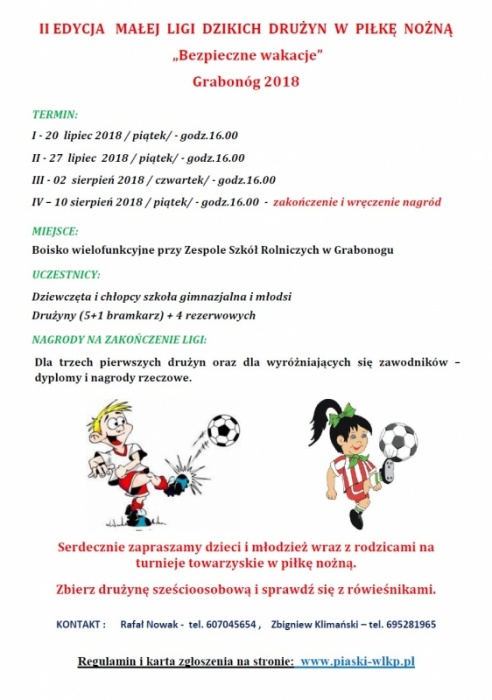 II EDYCJA MAŁEJ LIGI DZIKICH DRUŻYN W PIŁKĘ NOŻNĄ

„Bezpieczne wakacje"

Grabonóg 2018

TERMIN:

I - 20 lipiec 2018 / piątek/ - godz.16.00

II - 27 lipiec 2018 / piątek/ - godz.16.00

III - 02 sierpień 2018 / czwartek/ - godz.16.00

IV – 10 sierpień 2018 / piątek/ - godz.16.00 - zakończenie i wręczenie nagród

MIEJSCE:

Boisko wielofunkcyjne przy Zespole Szkół Rolniczych w Grabonogu

UCZESTNICY:

Dziewczęta i chłopcy szkoła gimnazjalna i młodsi

Drużyny (5+1 bramkarz) + 4 rezerwowych

NAGRODY NA ZAKOŃCZENIE LIGI:

Dla trzech pierwszych drużyn oraz dla wyróżniających się zawodników – dyplomy i nagrody rzeczowe.

Serdecznie zapraszamy dzieci i młodzież wraz z rodzicami na turnieje towarzyskie w piłkę nożną.

Zbierz drużynę sześcioosobową i sprawdź się z rówieśnikami.

KONTAKT : Rafał Nowak - tel. 607045654 , Zbigniew Klimański – tel. 695281965

Regulamin i karta zgłoszenia na stronie: www.piaski-wlkp.pl